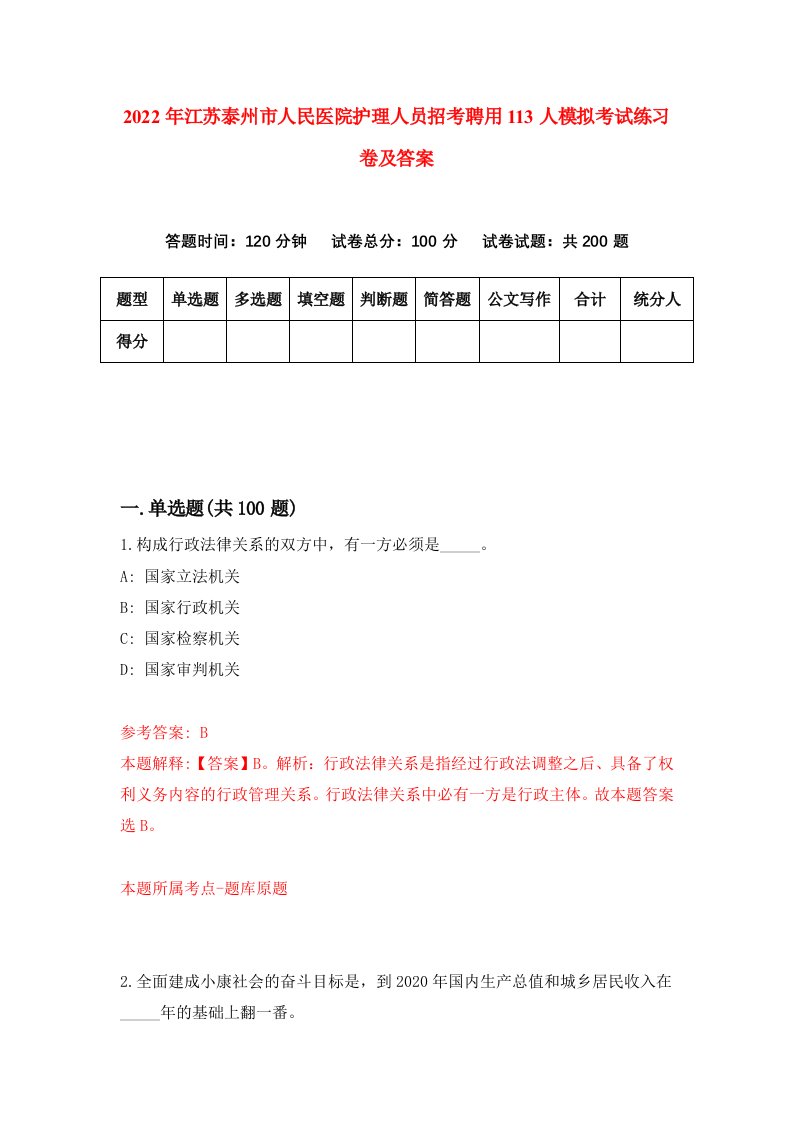 2022年江苏泰州市人民医院护理人员招考聘用113人模拟考试练习卷及答案

答题时间：120分钟　试卷总分：100分　试卷试题：共200题

| 题型 | 单选题 | 多选题 | 填空题 | 判断题 | 简答题 | 公文写作 | 合计 | 统分人 |
|---|---|---|---|---|---|---|---|---|
| 得分 | | | | | | | | |

一.单选题(共100题)

1.构成行政法律关系的双方中，有一方必须是_____。

A: 国家立法机关

B: 国家行政机关

C: 国家检察机关

D: 国家审判机关

参考答案: B

本题解释:【答案】B。解析：行政法律关系是指经过行政法调整之后、具备了权利义务内容的行政管理关系。行政法律关系中必有一方是行政主体。故本题答案选B。

本题所属考点-题库原题

2.全面建成小康社会的奋斗目标是，到2020年国内生产总值和城乡居民收入在_____年的基础上翻一番。